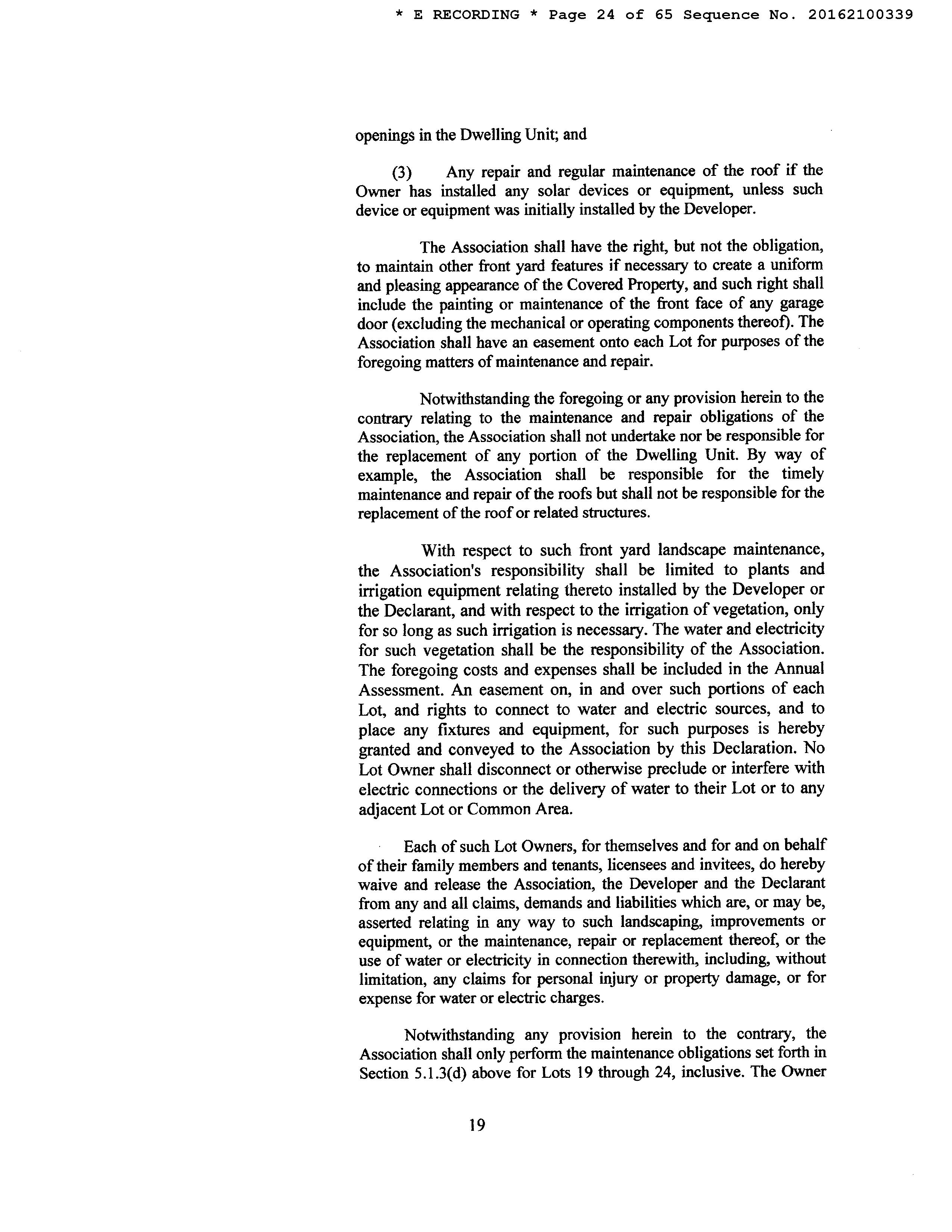 * E RECORDING * Page 24 of 65 Sequence No. 20162100339

openings in the Dwelling Unit; and

(3) Any repair and regular maintenance of the roof if the Owner has installed any solar devices or equipment, unless such device or equipment was initially installed by the Developer.

The Association shall have the right, but not the obligation, to maintain other front yard features if necessary to create a uniform and pleasing appearance of the Covered Property, and such right shall include the painting or maintenance of the front face of any garage door (excluding the mechanical or operating components thereof). The Association shall have an easement onto each Lot for purposes of the foregoing matters of maintenance and repair.

Notwithstanding the foregoing or any provision herein to the contrary relating to the maintenance and repair obligations of the Association, the Association shall not undertake nor be responsible for the replacement of any portion of the Dwelling Unit. By way of example, the Association shall be responsible for the timely maintenance and repair of the roofs but shall not be responsible for the replacement of the roof or related structures.

With respect to such front yard landscape maintenance, the Association's responsibility shall be limited to plants and irrigation equipment relating thereto installed by the Developer or the Declarant, and with respect to the irrigation of vegetation, only for so long as such irrigation is necessary. The water and electricity for such vegetation shall be the responsibility of the Association. The foregoing costs and expenses shall be included in the Annual Assessment. An easement on, in and over such portions of each Lot, and rights to connect to water and electric sources, and to place any fixtures and equipment, for such purposes is hereby granted and conveyed to the Association by this Declaration. No Lot Owner shall disconnect or otherwise preclude or interfere with electric connections or the delivery of water to their Lot or to any adjacent Lot or Common Area.

Each of such Lot Owners, for themselves and for and on behalf of their family members and tenants, licensees and invitees, do hereby waive and release the Association, the Developer and the Declarant from any and all claims, demands and liabilities which are, or may be, asserted relating in any way to such landscaping, improvements or equipment, or the maintenance, repair or replacement thereof, or the use of water or electricity in connection therewith, including, without limitation, any claims for personal injury or property damage, or for expense for water or electric charges.

Notwithstanding any provision herein to the contrary, the Association shall only perform the maintenance obligations set forth in Section 5.1.3(d) above for Lots 19 through 24, inclusive. The Owner

19